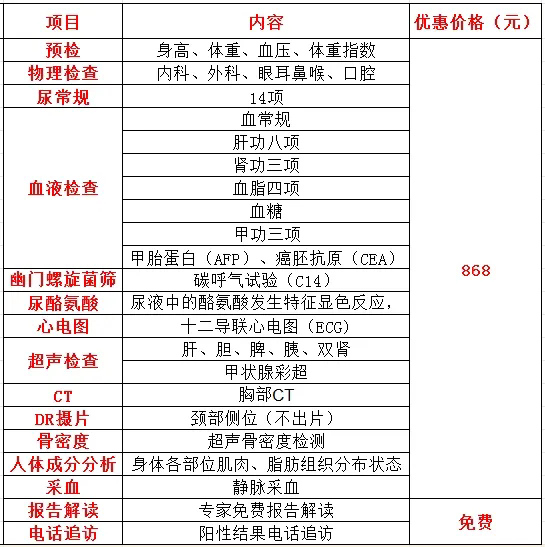 | 项目 | 内容 | 优惠价格（元） |
|---|---|---|
| 预检 | 身高、体重、血压、体重指数 | 868 |
| 物理检查 | 内科、外科、眼耳鼻喉、口腔 | |
| 尿常规 | 14项 | |
| 血液检查 | 血常规 | |
| | 肝功八项 | |
| | 肾功三项 | |
| | 血脂四项 | |
| | 血糖 | |
| | 甲功三项 | |
| | 甲胎蛋白（AFP）、癌胚抗原（CEA） | |
| 幽门螺旋菌筛 | 碳呼气试验（C14） | |
| 尿酪氨酸 | 尿液中的酪氨酸发生特征显色反应， | |
| 心电图 | 十二导联心电图（ECG） | |
| 超声检查 | 肝、胆、脾、胰、双肾 | |
| | 甲状腺彩超 | |
| CT | 胸部CT | |
| DR摄片 | 颈部侧位（不出片） | |
| 骨密度 | 超声骨密度检测 | |
| 人体成分分析 | 身体各部位肌肉、脂肪组织分布状态 | |
| 采血 | 静脉采血 | |
| 报告解读 | 专家免费报告解读 | 免费 |
| 电话追访 | 阳性结果电话追访 | |